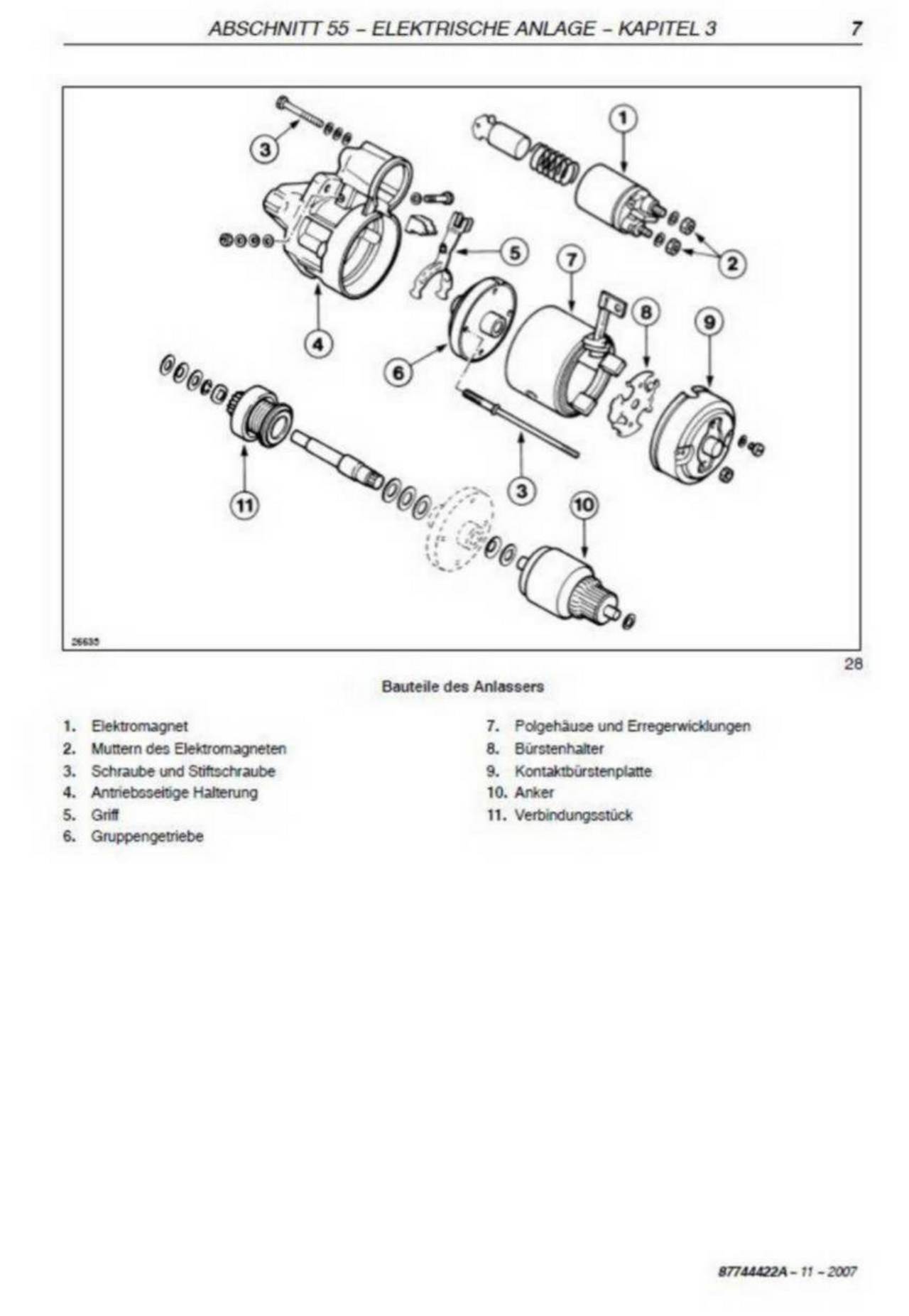 ABSCHNITT 55 – ELEKTRISCHE ANLAGE – KAPITEL 3 7

3

1

5

2

7

8

9

4

6

11

3

10

26635

28

Bauteile des Anlassers

1. Elektromagnet
2. Muttern des Elektromagneten
3. Schraube und Stiftschraube
4. Antriebsseitige Halterung
5. Griff
6. Gruppengetriebe

7. Polgehäuse und Erregerwicklungen
8. Bürstenhalter
9. Kontaktbürstenplatte
10. Anker
11. Verbindungsstück

87744422A – 11 – 2007